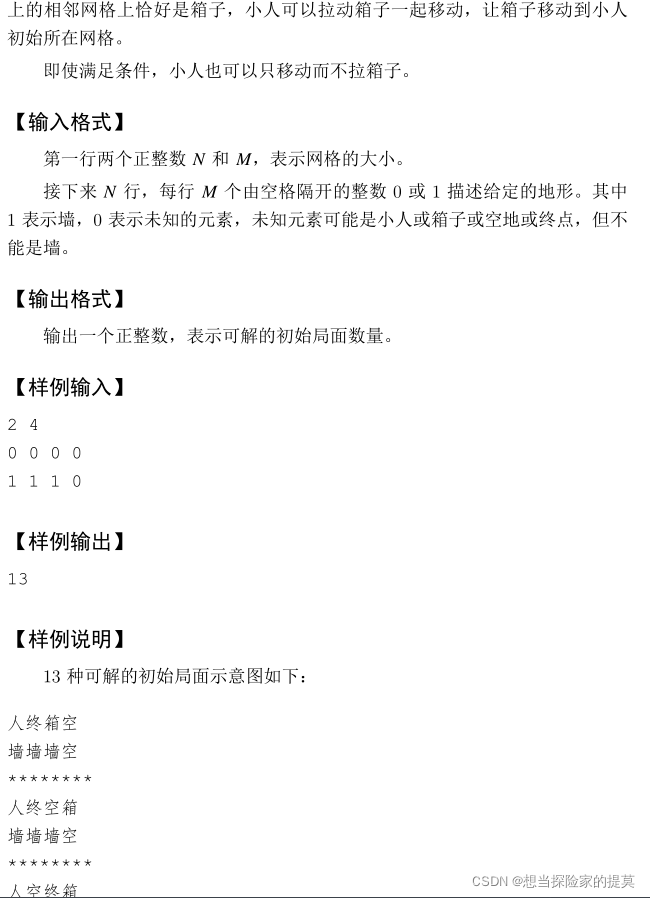 上的相邻网格上恰好是箱子，小人可以拉动箱子一起移动，让箱子移动到小人初始所在网格。

即使满足条件，小人也可以只移动而不拉箱子。

【输入格式】

第一行两个正整数 $N$ 和 $M$，表示网格的大小。

接下来 $N$ 行，每行 $M$ 个由空格隔开的整数 0 或 1 描述给定的地形。其中 1 表示墙，0 表示未知的元素，未知元素可能是小人或箱子或空地或终点，但不能是墙。

【输出格式】

输出一个正整数，表示可解的初始局面数量。

【样例输入】

2 4
0 0 0 0
1 1 1 0

【样例输出】

13

【样例说明】

13 种可解的初始局面示意图如下：

人终箱空
墙墙墙空
********
人终空箱
墙墙墙空
********
人空终箱

CSDN @想当探险家的提莫